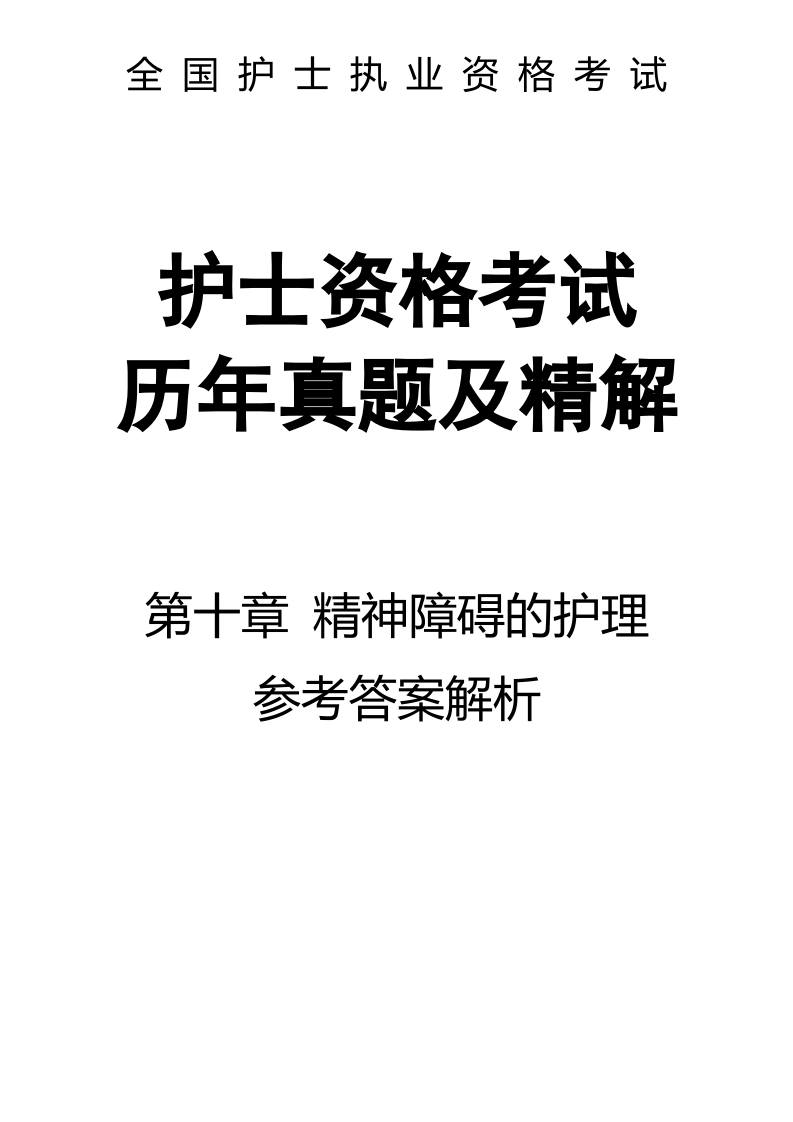 全国护士执业资格考试

护士资格考试
历年真题及精解

第十章 精神障碍的护理
参考答案解析